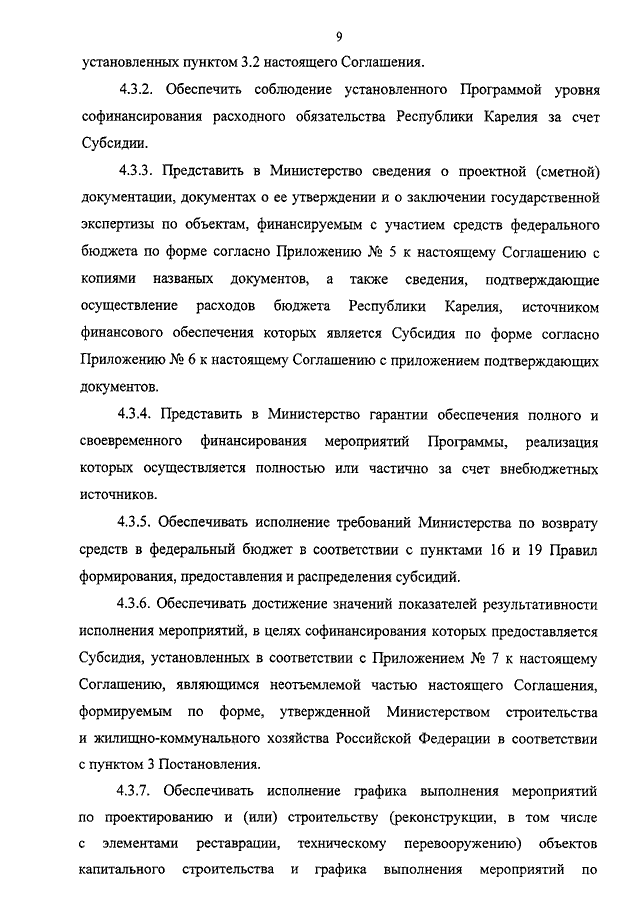 9

установленных пунктом 3.2 настоящего Соглашения.

4.3.2. Обеспечить соблюдение установленного Программой уровня софинансирования расходного обязательства Республики Карелия за счет Субсидии.

4.3.3. Представить в Министерство сведения о проектной (сметной) документации, документах о ее утверждении и о заключении государственной экспертизы по объектам, финансируемым с участием средств федерального бюджета по форме согласно Приложению № 5 к настоящему Соглашению с копиями названых документов, а также сведения, подтверждающие осуществление расходов бюджета Республики Карелия, источником финансового обеспечения которых является Субсидия по форме согласно Приложению № 6 к настоящему Соглашению с приложением подтверждающих документов.

4.3.4. Представить в Министерство гарантии обеспечения полного и своевременного финансирования мероприятий Программы, реализация которых осуществляется полностью или частично за счет внебюджетных источников.

4.3.5. Обеспечивать исполнение требований Министерства по возврату средств в федеральный бюджет в соответствии с пунктами 16 и 19 Правил формирования, предоставления и распределения субсидий.

4.3.6. Обеспечивать достижение значений показателей результативности исполнения мероприятий, в целях софинансирования которых предоставляется Субсидия, установленных в соответствии с Приложением № 7 к настоящему Соглашению, являющимся неотъемлемой частью настоящего Соглашения, формируемым по форме, утвержденной Министерством строительства и жилищно-коммунального хозяйства Российской Федерации в соответствии с пунктом 3 Постановления.

4.3.7. Обеспечивать исполнение графика выполнения мероприятий по проектированию и (или) строительству (реконструкции, в том числе с элементами реставрации, техническому перевооружению) объектов капитального строительства и графика выполнения мероприятий по